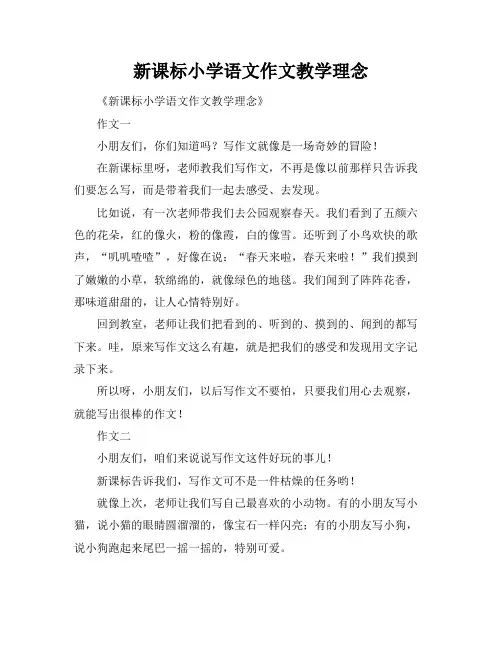 新课标小学语文作文教学理念

《新课标小学语文作文教学理念》

作文一

小朋友们，你们知道吗？写作文就像是一场奇妙的冒险！

在新课标里呀，老师教我们写作文，不再是像以前那样只告诉我们要怎么写，而是带着我们一起去感受、去发现。

比如说，有一次老师带我们去公园观察春天。我们看到了五颜六色的花朵，红的像火，粉的像霞，白的像雪。还听到了小鸟欢快的歌声，“叽叽喳喳”，好像在说：“春天来啦，春天来啦！”我们摸到了嫩嫩的小草，软绵绵的，就像绿色的地毯。我们闻到了阵阵花香，那味道甜甜的，让人心情特别好。

回到教室，老师让我们把看到的、听到的、摸到的、闻到的都写下来。哇，原来写作文这么有趣，就是把我们的感受和发现用文字记录下来。

所以呀，小朋友们，以后写作文不要怕，只要我们用心去观察，就能写出很棒的作文！

作文二

小朋友们，咱们来说说写作文这件好玩的事儿！

新课标告诉我们，写作文可不是一件枯燥的任务哟！

就像上次，老师让我们写自己最喜欢的小动物。有的小朋友写小猫，说小猫的眼睛圆溜溜的，像宝石一样闪亮；有的小朋友写小狗，说小狗跑起来尾巴一摇一摇的，特别可爱。